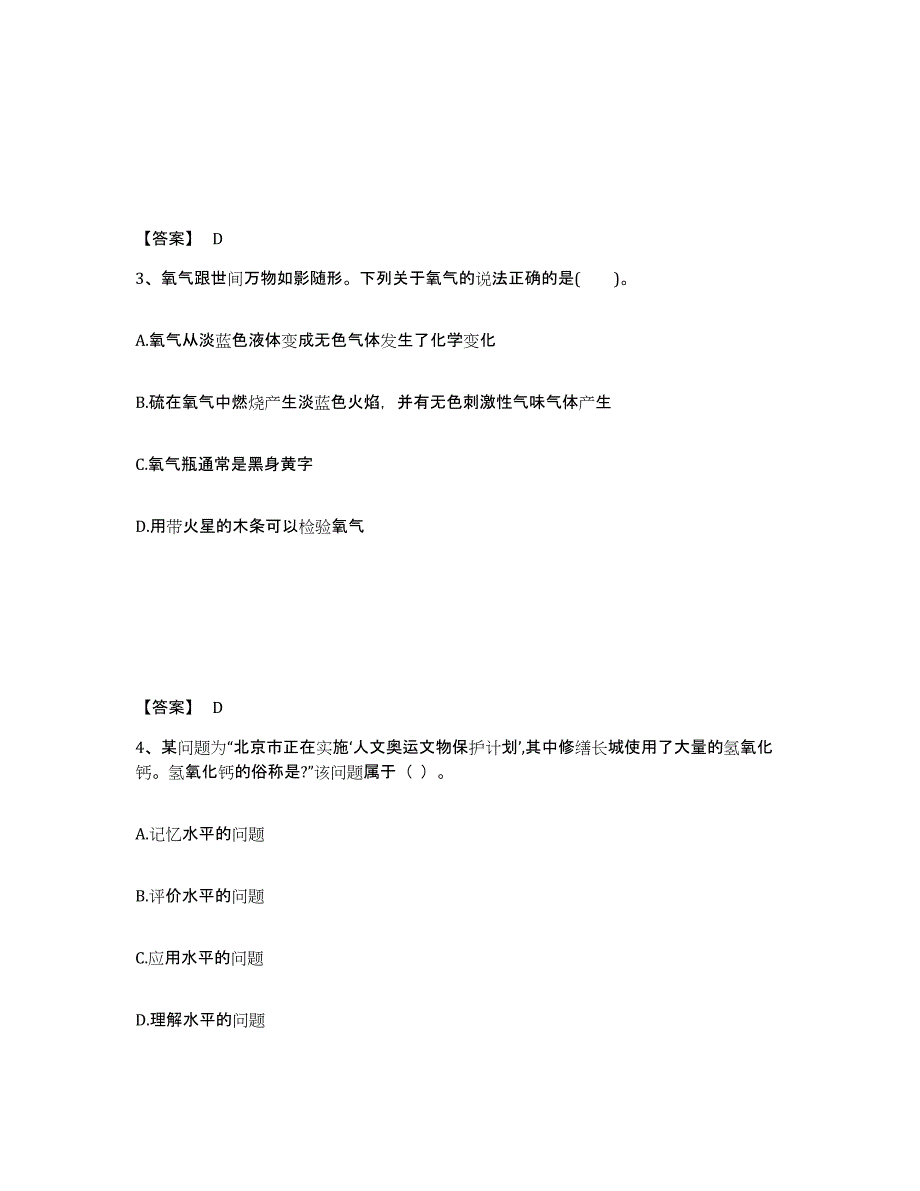 【答案】 D

3、氧气跟世间万物如影随形。下列关于氧气的说法正确的是(　　)。

A.氧气从淡蓝色液体变成无色气体发生了化学变化

B.硫在氧气中燃烧产生淡蓝色火焰，并有无色刺激性气味气体产生

C.氧气瓶通常是黑身黄字

D.用带火星的木条可以检验氧气

【答案】 D

4、某问题为“北京市正在实施‘人文奥运文物保护计划’,其中修缮长城使用了大量的氢氧化钙。氢氧化钙的俗称是?”该问题属于（ ）。

A.记忆水平的问题

B.评价水平的问题

C.应用水平的问题

D.理解水平的问题